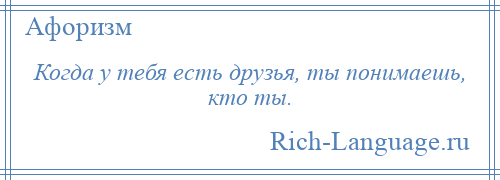 Афоризм

Когда у тебя есть друзья, ты понимаешь, кто ты.

Rich-Language.ru